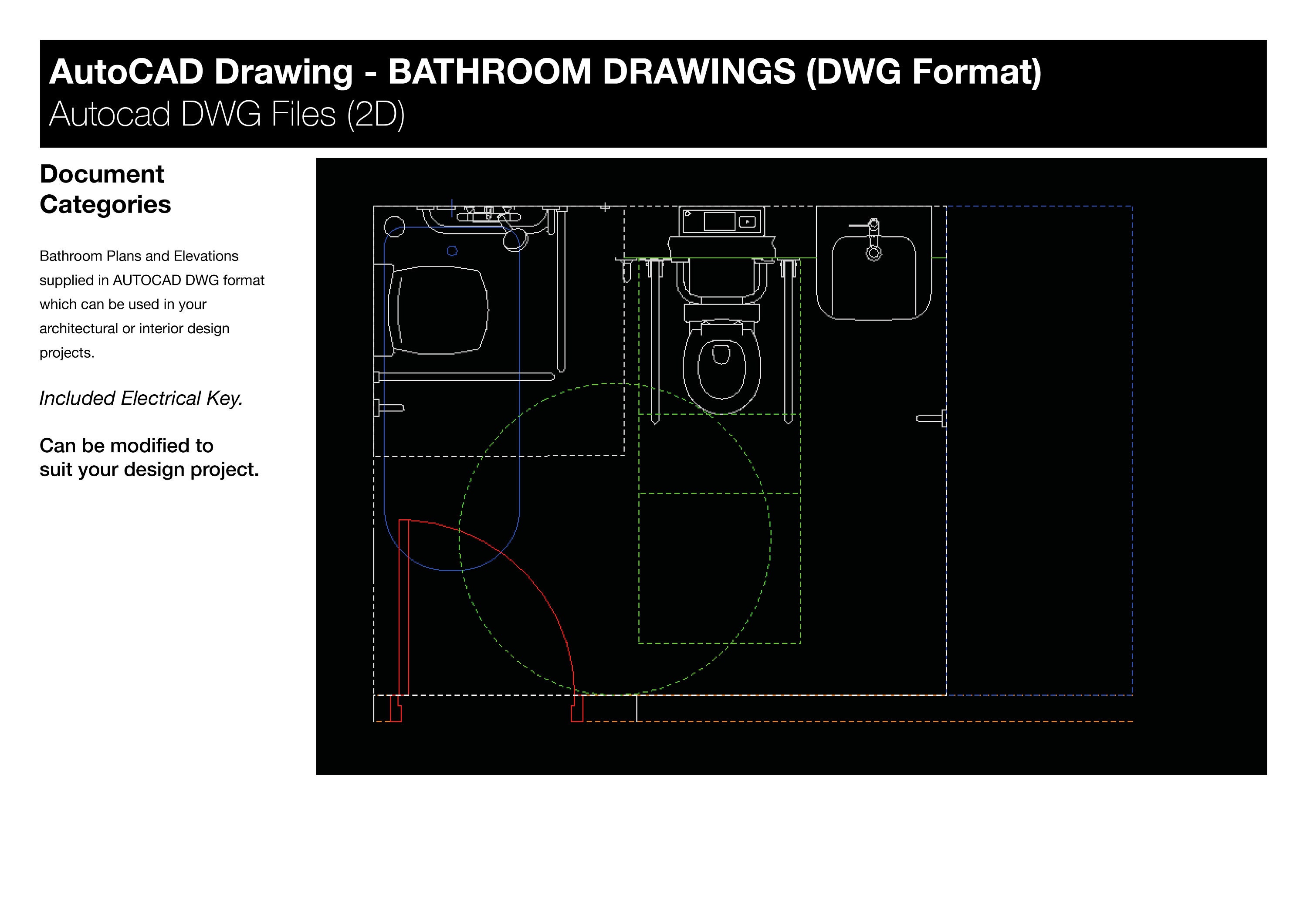 AutoCAD Drawing - BATHROOM DRAWINGS (DWG Format)
Autocad DWG Files (2D)

Document Categories

Bathroom Plans and Elevations supplied in AUTOCAD DWG format which can be used in your architectural or interior design projects.

Included Electrical Key.

Can be modified to suit your design project.